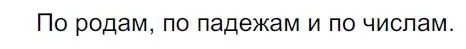 По родам, по падежам и по числам.